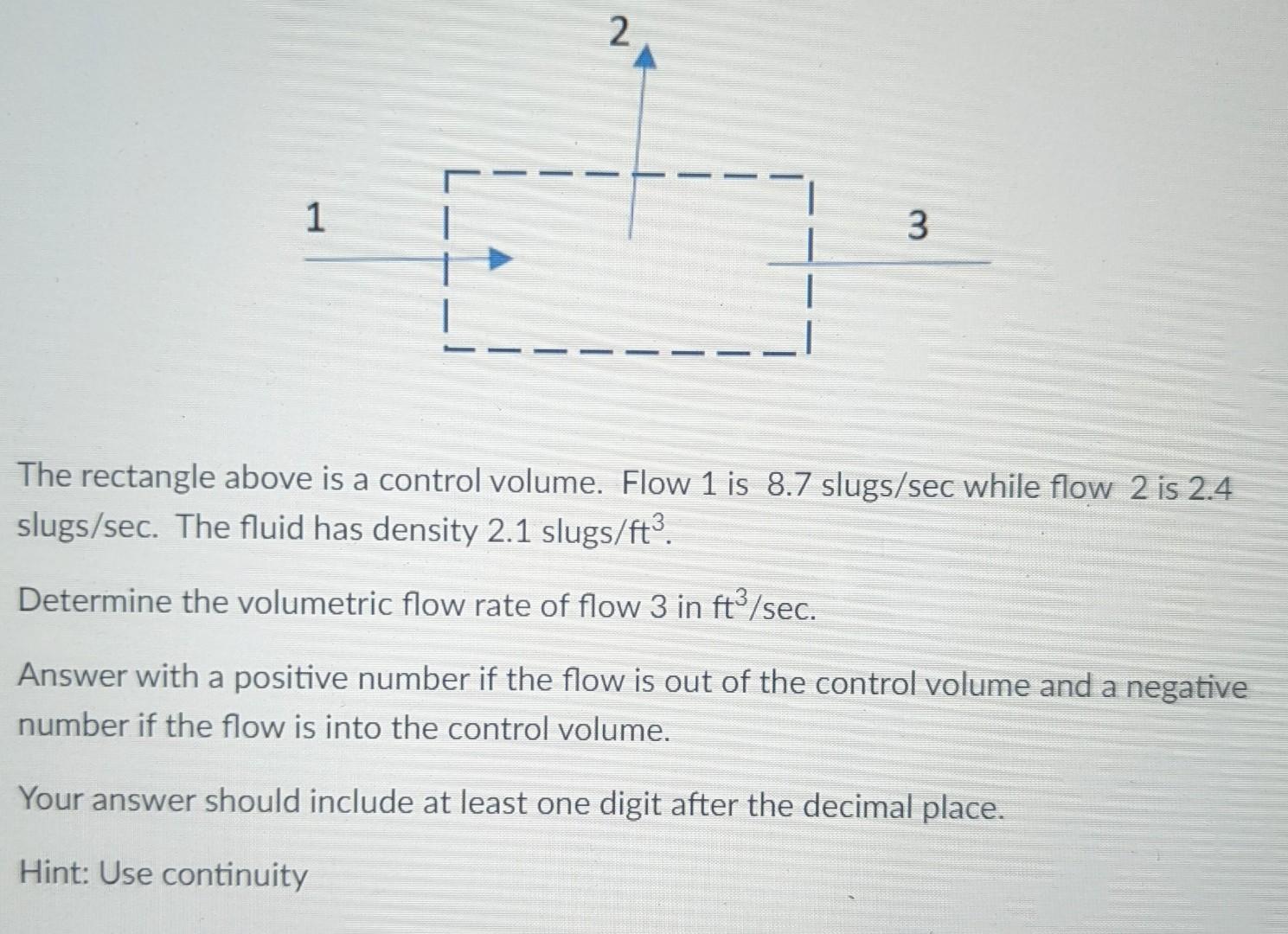 2

1

3

The rectangle above is a control volume. Flow 1 is 8.7 slugs/sec while flow 2 is 2.4 slugs/sec. The fluid has density 2.1 slugs/ft$^3$.

Determine the volumetric flow rate of flow 3 in ft$^3$/sec.

Answer with a positive number if the flow is out of the control volume and a negative number if the flow is into the control volume.

Your answer should include at least one digit after the decimal place.

Hint: Use continuity